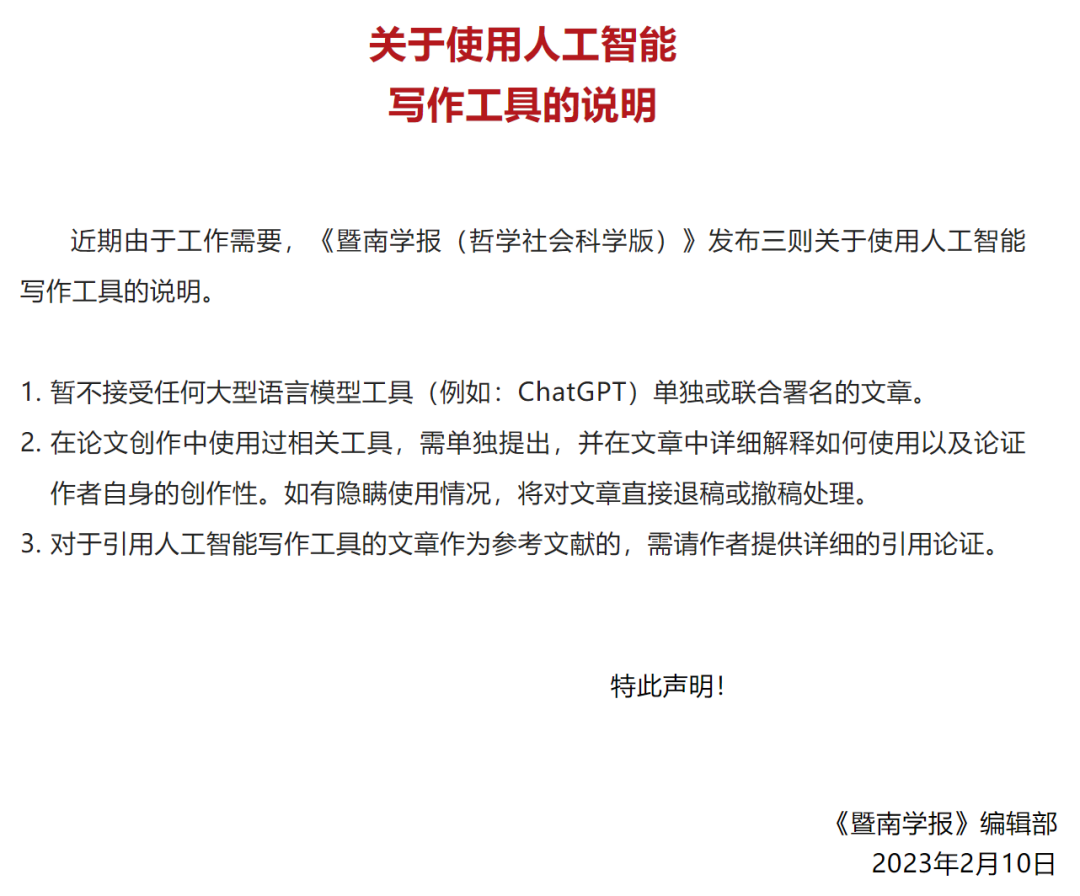 关于使用人工智能
写作工具的说明

近期由于工作需要，《暨南学报（哲学社会科学版）》发布三则关于使用人工智能写作工具的说明。

1. 暂不接受任何大型语言模型工具（例如：ChatGPT）单独或联合署名的文章。
2. 在论文创作中使用过相关工具，需单独提出，并在文章中详细解释如何使用以及论证作者自身的创作性。如有隐瞒使用情况，将对文章直接退稿或撤稿处理。
3. 对于引用人工智能写作工具的文章作为参考文献的，需请作者提供详细的引用论证。

特此声明！

《暨南学报》编辑部
2023年2月10日